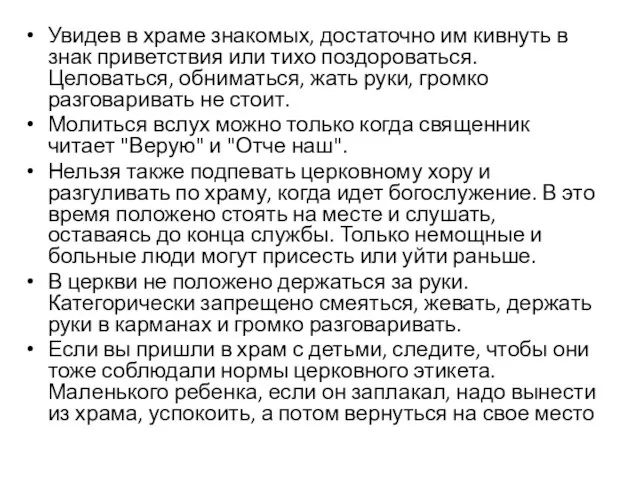 • Увидев в храме знакомых, достаточно им кивнуть в знак приветствия или тихо поздороваться. Целоваться, обниматься, жать руки, громко разговаривать не стоит.
• Молиться вслух можно только когда священник читает "Верую" и "Отче наш".
• Нельзя также подпевать церковному хору и разгуливать по храму, когда идет богослужение. В это время положено стоять на месте и слушать, оставаясь до конца службы. Только немощные и больные люди могут присесть или уйти раньше.
• В церкви не положено держаться за руки. Категорически запрещено смеяться, жевать, держать руки в карманах и громко разговаривать.
• Если вы пришли в храм с детьми, следите, чтобы они тоже соблюдали нормы церковного этикета. Маленького ребенка, если он заплакал, надо вынести из храма, успокоить, а потом вернуться на свое место